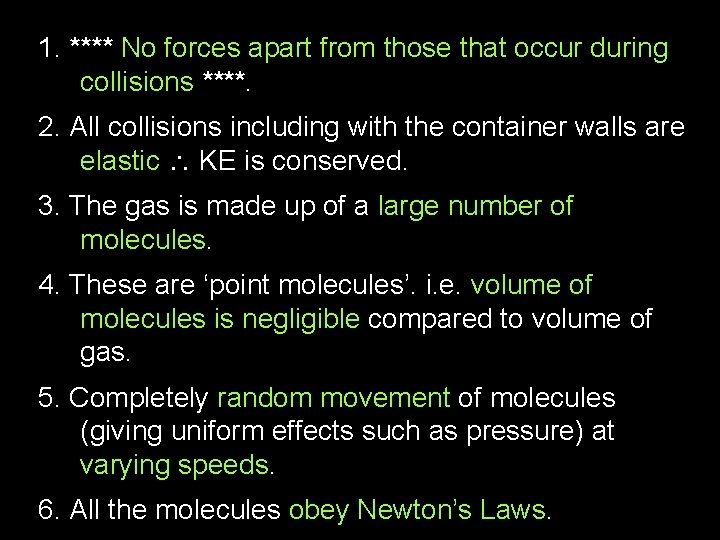 1. **** No forces apart from those that occur during collisions ****.

2. All collisions including with the container walls are elastic $\therefore$ KE is conserved.

3. The gas is made up of a large number of molecules.

4. These are ‘point molecules’. i.e. volume of molecules is negligible compared to volume of gas.

5. Completely random movement of molecules (giving uniform effects such as pressure) at varying speeds.

6. All the molecules obey Newton’s Laws.